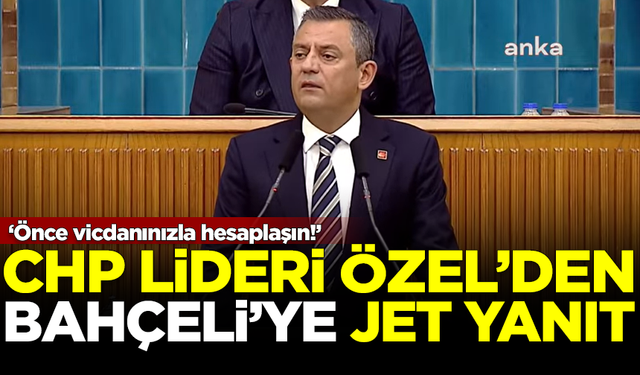 anka

'Önce vicdanınızla hesaplaşın!'

CHP LİDERİ ÖZEL'DEN BAHÇELİ'YE JET YANIT